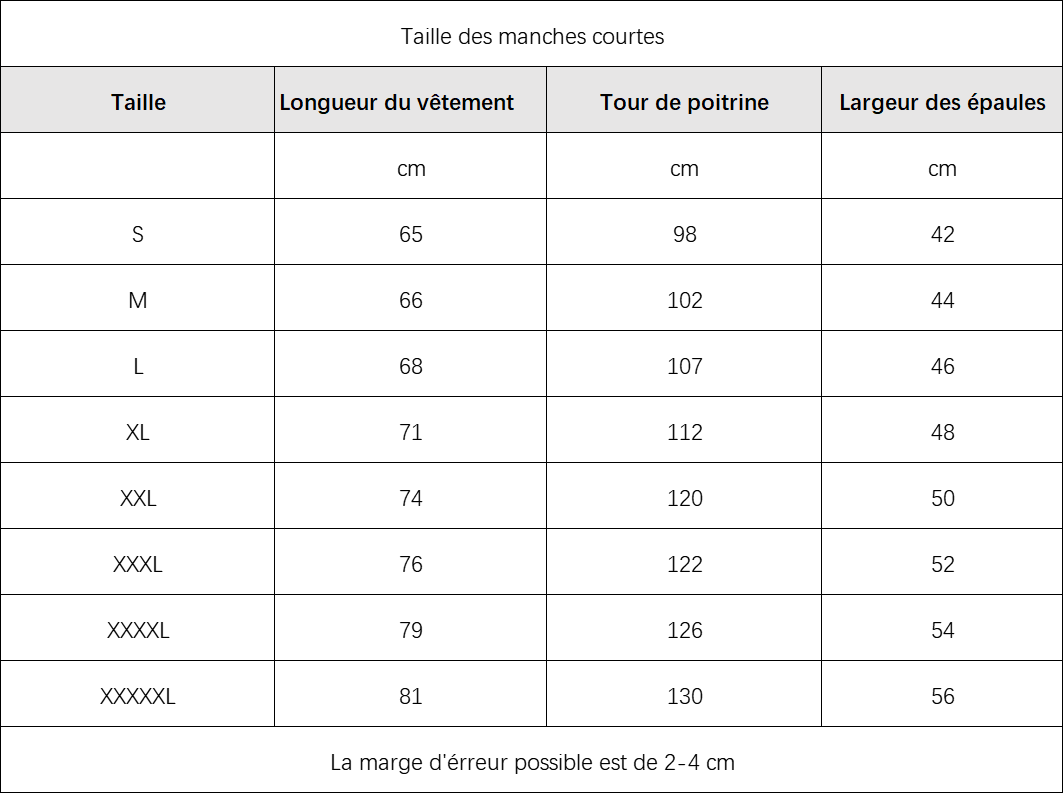 Taille des manches courtes

| Taille | Longueur du vêtement | Tour de poitrine | Largeur des épaules |
|---|---|---|---|
| | cm | cm | cm |
| S | 65 | 98 | 42 |
| M | 66 | 102 | 44 |
| L | 68 | 107 | 46 |
| XL | 71 | 112 | 48 |
| XXL | 74 | 120 | 50 |
| XXXL | 76 | 122 | 52 |
| XXXXL | 79 | 126 | 54 |
| XXXXXL | 81 | 130 | 56 |

La marge d'érreur possible est de 2-4 cm